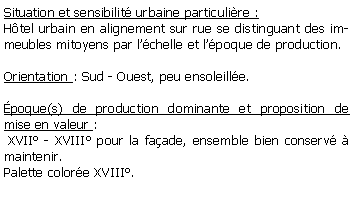 Situation et sensibilité urbaine particulière :
Hôtel urbain en alignement sur rue se distinguant des immeubles mitoyens par l'échelle et l'époque de production.

Orientation : Sud - Ouest, peu ensoleillée.

Époque(s) de production dominante et proposition de mise en valeur :
XVII° - XVIII° pour la façade, ensemble bien conservé à maintenir.
Palette colorée XVIII°.